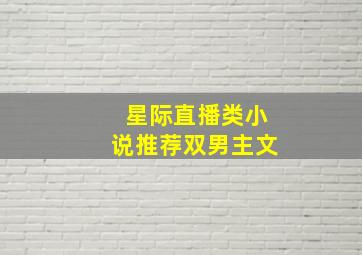 星际直播类小说推荐双男主文